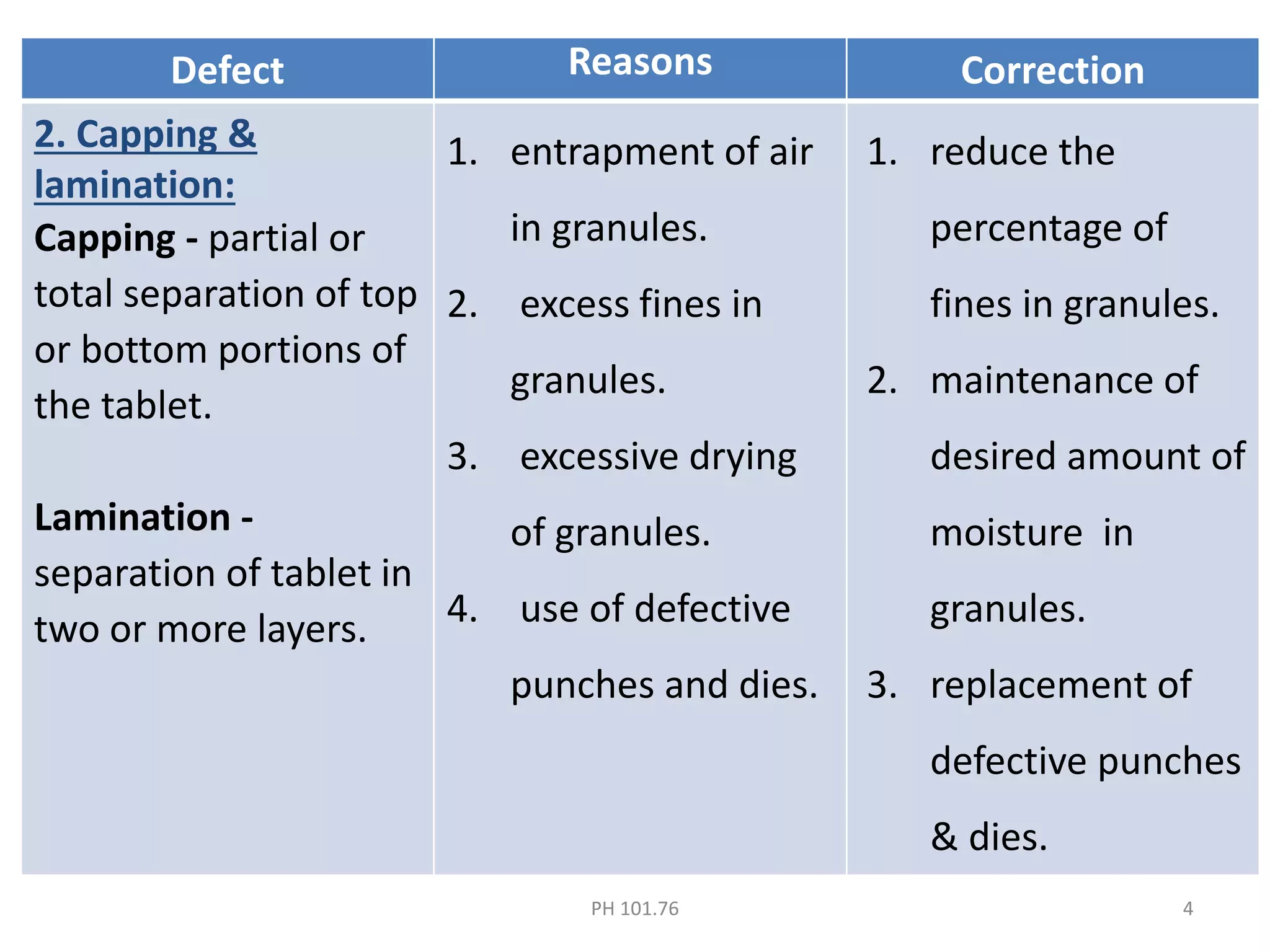 | Defect | Reasons | Correction |
|---|---|---|
| 2. Capping & lamination: Capping - partial or total separation of top or bottom portions of the tablet. Lamination - separation of tablet in two or more layers. | 1. entrapment of air in granules. 2. excess fines in granules. 3. excessive drying of granules. 4. use of defective punches and dies. | 1. reduce the percentage of fines in granules. 2. maintenance of desired amount of moisture in granules. 3. replacement of defective punches & dies. |

PH 101.76

4